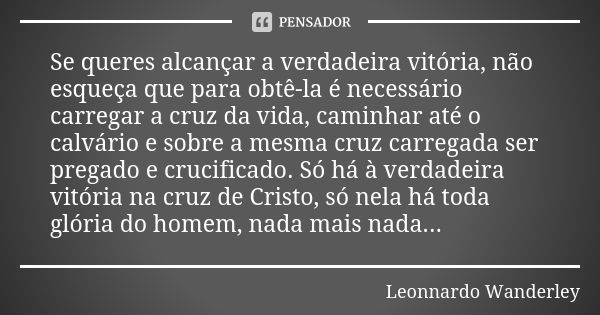 PENSADOR

Se queres alcançar a verdadeira vitória, não esqueça que para obtê-la é necessário carregar a cruz da vida, caminhar até o calvário e sobre a mesma cruz carregada ser pregado e crucificado. Só há à verdadeira vitória na cruz de Cristo, só nela há toda glória do homem, nada mais nada...

Leonnardo Wanderley